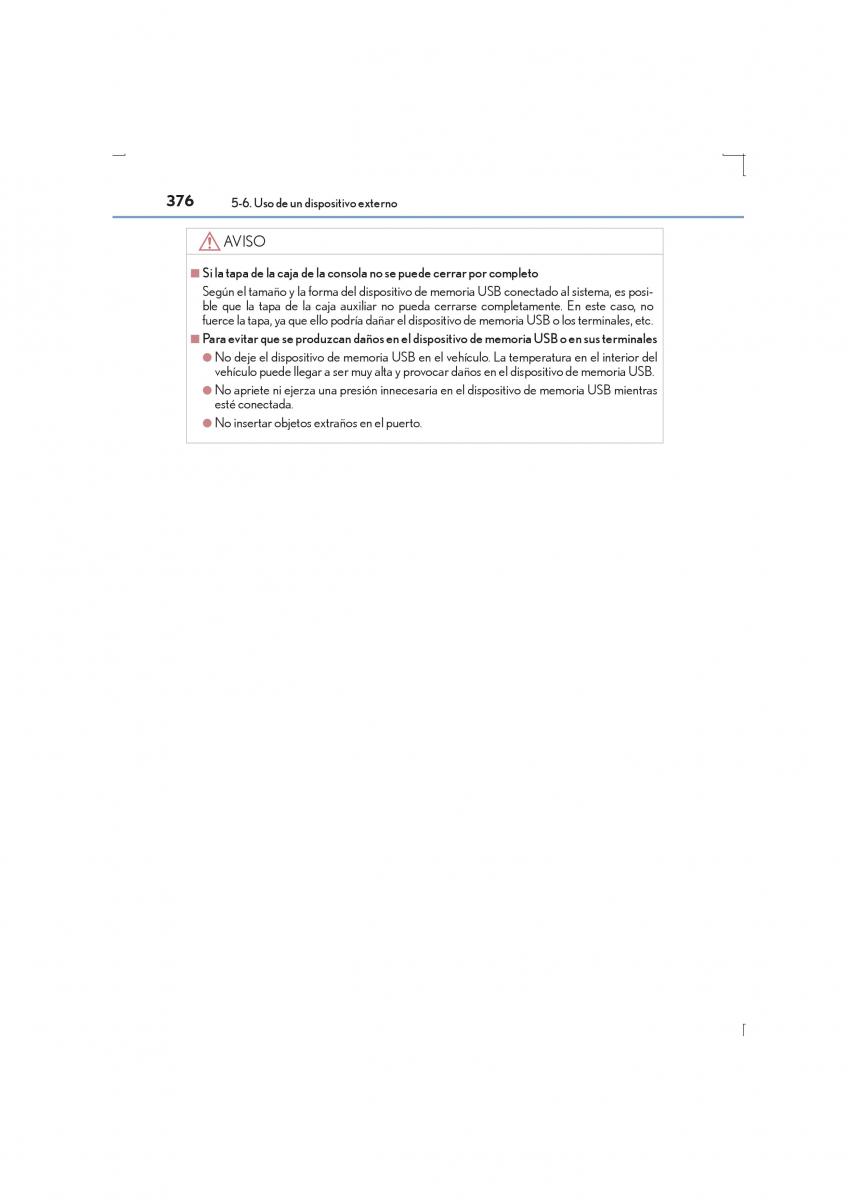 376 5-6. Uso de un dispositivo externo

AVISO

■ Si la tapa de la caja de la consola no se puede cerrar por completo

Según el tamaño y la forma del dispositivo de memoria USB conectado al sistema, es posible que la tapa de la caja auxiliar no pueda cerrarse completamente. En este caso, no fuerce la tapa, ya que ello podría dañar el dispositivo de memoria USB o los terminales, etc.

■ Para evitar que se produzcan daños en el dispositivo de memoria USB o en sus terminales

● No deje el dispositivo de memoria USB en el vehículo. La temperatura en el interior del vehículo puede llegar a ser muy alta y provocar daños en el dispositivo de memoria USB.

● No apriete ni ejerza una presión innecesaria en el dispositivo de memoria USB mientras esté conectada.

● No insertar objetos extraños en el puerto.